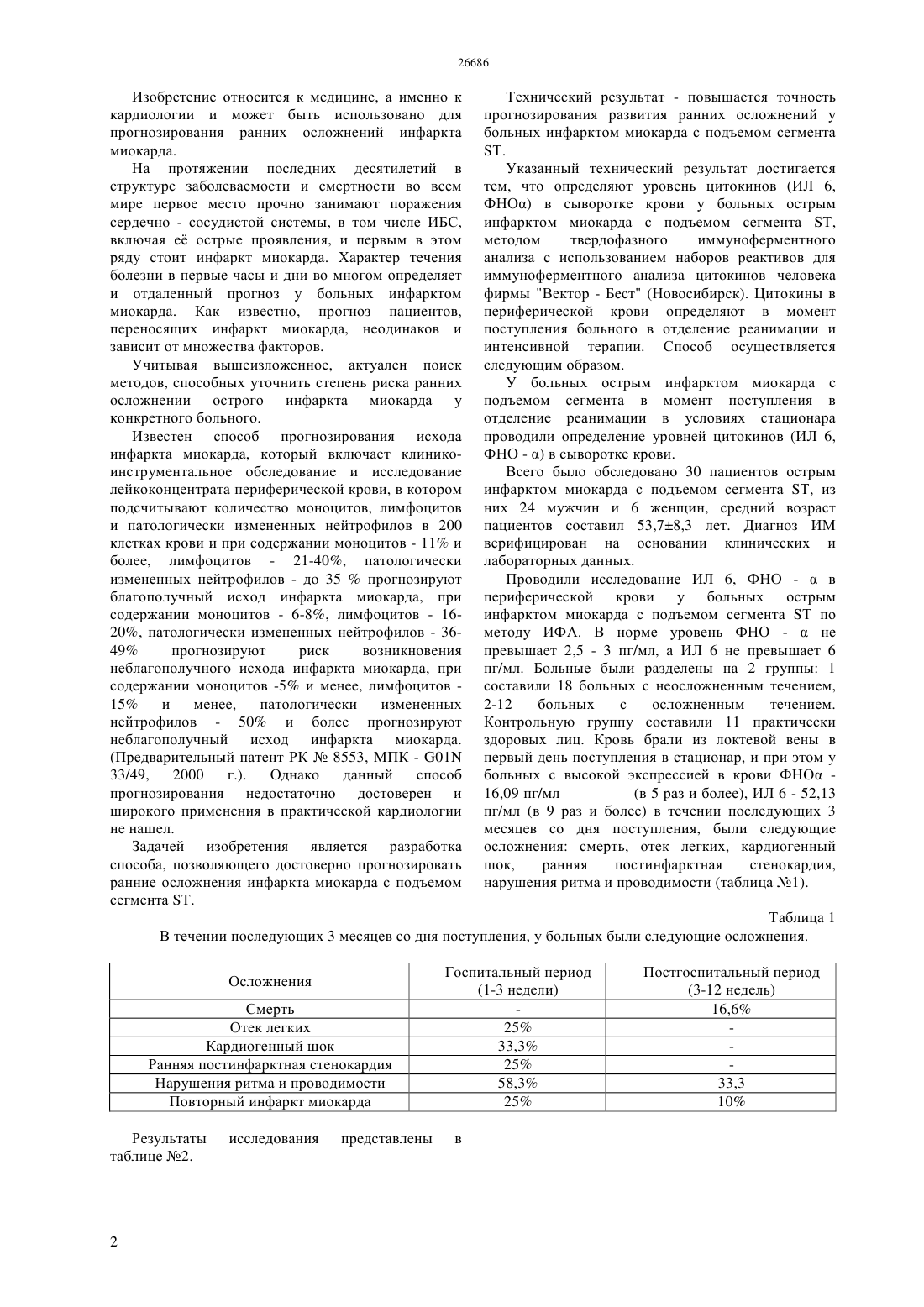 26686

Изобретение относится к медицине, а именно к кардиологии и может быть использовано для прогнозирования ранних осложнений инфаркта миокарда.

На протяжении последних десятилетий в структуре заболеваемости и смертности во всем мире первое место прочно занимают поражения сердечно - сосудистой системы, в том числе ИБС, включая её острые проявления, и первым в этом ряду стоит инфаркт миокарда. Характер течения болезни в первые часы и дни во многом определяет и отдаленный прогноз у больных инфарктом миокарда. Как известно, прогноз пациентов, переносящих инфаркт миокарда, неодинаков и зависит от множества факторов.

Учитывая вышеизложенное, актуален поиск методов, способных уточнить степень риска ранних осложнении острого инфаркта миокарда у конкретного больного.

Известен способ прогнозирования исхода инфаркта миокарда, который включает клинико-инструментальное обследование и исследование лейкоконцентрата периферической крови, в котором подсчитывают количество моноцитов, лимфоцитов и патологически измененных нейтрофилов в 200 клетках крови и при содержании моноцитов - 11% и более, лимфоцитов - 21-40%, патологически измененных нейтрофилов - до 35 % прогнозируют благополучный исход инфаркта миокарда, при содержании моноцитов - 6-8%, лимфоцитов - 16-20%, патологически измененных нейтрофилов - 36-49% прогнозируют риск возникновения неблагополучного исхода инфаркта миокарда, при содержании моноцитов -5% и менее, лимфоцитов - 15% и менее, патологически измененных нейтрофилов - 50% и более прогнозируют неблагополучный исход инфаркта миокарда. (Предварительный патент РК № 8553, МПК - G01N 33/49, 2000 г.). Однако данный способ прогнозирования недостаточно достоверен и широкого применения в практической кардиологии не нашел.

Задачей изобретения является разработка способа, позволяющего достоверно прогнозировать ранние осложнения инфаркта миокарда с подъемом сегмента ST.

Технический результат - повышается точность прогнозирования развития ранних осложнений у больных инфарктом миокарда с подъемом сегмента ST.

Указанный технический результат достигается тем, что определяют уровень цитокинов (ИЛ 6, ФНОα) в сыворотке крови у больных острым инфарктом миокарда с подъемом сегмента ST, методом твердофазного иммуноферментного анализа с использованием наборов реактивов для иммуноферментного анализа цитокинов человека фирмы "Вектор - Бест" (Новосибирск). Цитокины в периферической крови определяют в момент поступления больного в отделение реанимации и интенсивной терапии. Способ осуществляется следующим образом.

У больных острым инфарктом миокарда с подъемом сегмента в момент поступления в отделение реанимации в условиях стационара проводили определение уровней цитокинов (ИЛ 6, ФНО - α) в сыворотке крови.

Всего было обследовано 30 пациентов острым инфарктом миокарда с подъемом сегмента ST, из них 24 мужчин и 6 женщин, средний возраст пациентов составил 53,7±8,3 лет. Диагноз ИМ верифицирован на основании клинических и лабораторных данных.

Проводили исследование ИЛ 6, ФНО - α в периферической крови у больных острым инфарктом миокарда с подъемом сегмента ST по методу ИФА. В норме уровень ФНО - α не превышает 2,5 - 3 пг/мл, а ИЛ 6 не превышает 6 пг/мл. Больные были разделены на 2 группы: 1 составили 18 больных с неосложненным течением, 2-12 больных с осложненным течением. Контрольную группу составили 11 практически здоровых лиц. Кровь брали из локтевой вены в первый день поступления в стационар, и при этом у больных с высокой экспрессией в крови ФНОα - 16,09 пг/мл (в 5 раз и более), ИЛ 6 - 52,13 пг/мл (в 9 раз и более) в течении последующих 3 месяцев со дня поступления, были следующие осложнения: смерть, отек легких, кардиогенный шок, ранняя постинфарктная стенокардия, нарушения ритма и проводимости (таблица №1).

Таблица 1

В течении последующих 3 месяцев со дня поступления, у больных были следующие осложнения.

| Осложнения | Госпитальный период (1-3 недели) | Постгоспитальный период (3-12 недель) |
|---|---|---|
| Смерть | - | 16,6% |
| Отек легких | 25% | - |
| Кардиогенный шок | 33,3% | - |
| Ранняя постинфарктная стенокардия | 25% | - |
| Нарушения ритма и проводимости | 58,3% | 33,3 |
| Повторный инфаркт миокарда | 25% | 10% |

Результаты исследования представлены в таблице №2.

2